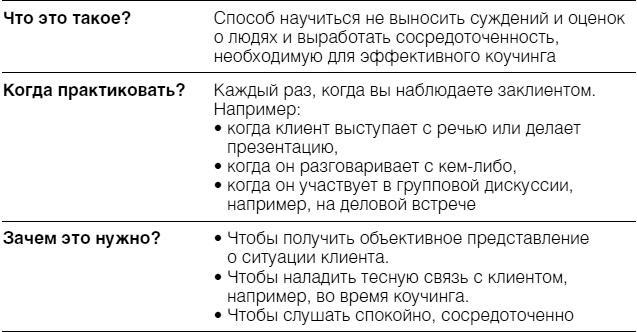 | | |
|---|---|
| **Что это такое?** | Способ научиться не выносить суждений и оценок о людях и выработать сосредоточенность, необходимую для эффективного коучинга |
| **Когда практиковать?** | Каждый раз, когда вы наблюдаете заклиентом. Например: • когда клиент выступает с речью или делает презентацию, • когда он разговаривает с кем-либо, • когда он участвует в групповой дискуссии, например, на деловой встрече |
| **Зачем это нужно?** | • Чтобы получить объективное представление о ситуации клиента. • Чтобы наладить тесную связь с клиентом, например, во время коучинга. • Чтобы слушать спокойно, сосредоточенно |